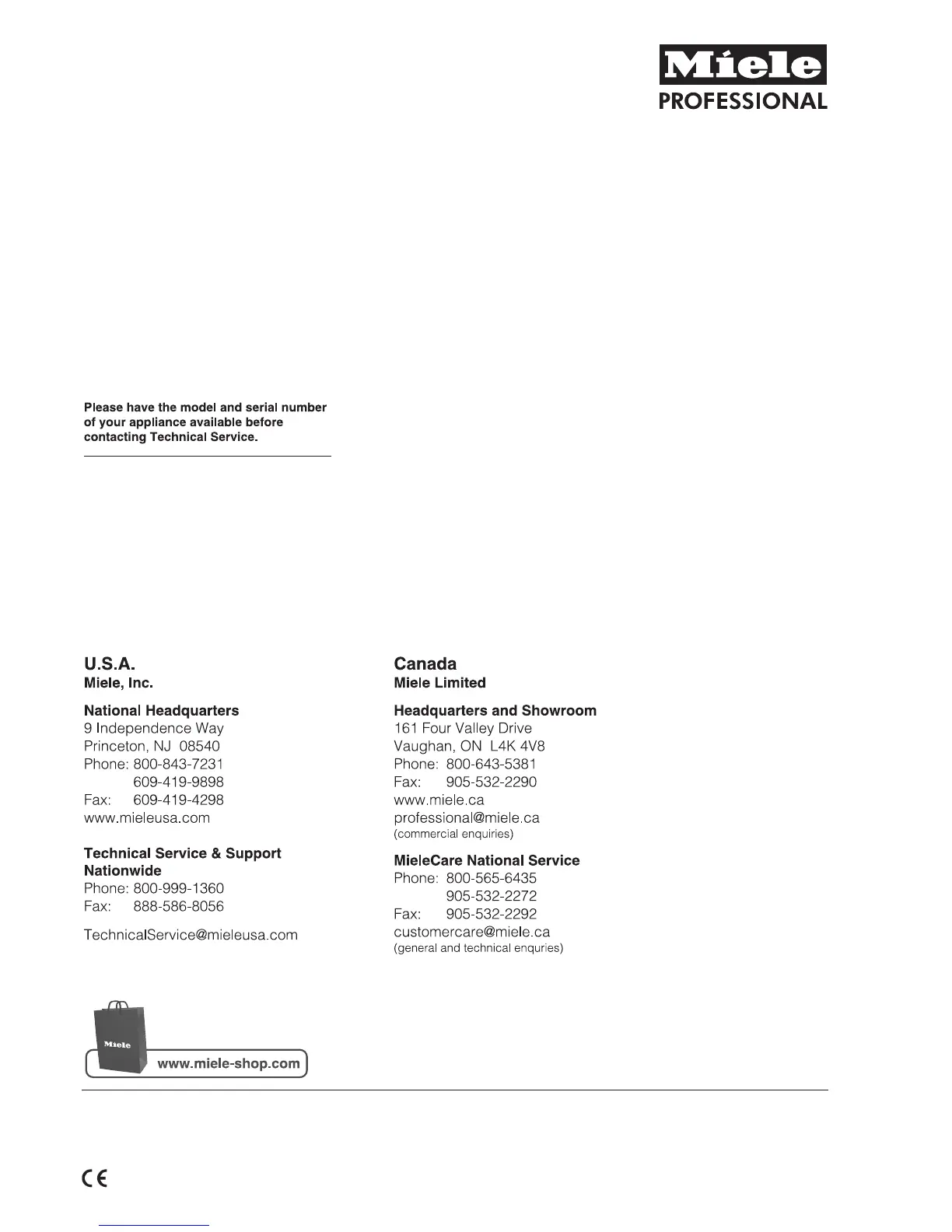 Miele
PROFESSIONAL

Please have the model and serial number of your appliance available before contacting Technical Service.

U.S.A.
Miele, Inc.

National Headquarters
9 Independence Way
Princeton, NJ 08540
Phone: 800-843-7231
609-419-9898
Fax: 609-419-4298
www.mieleusa.com

Technical Service & Support Nationwide
Phone: 800-999-1360
Fax: 888-586-8056

TechnicalService@mieleusa.com

Canada
Miele Limited

Headquarters and Showroom
161 Four Valley Drive
Vaughan, ON L4K 4V8
Phone: 800-643-5381
Fax: 905-532-2290
www.miele.ca
professional@miele.ca
(commercial enquiries)

MieleCare National Service
Phone: 800-565-6435
905-532-2272
Fax: 905-532-2292
customercare@miele.ca
(general and technical enquries)

Miele
www.miele-shop.com

CE